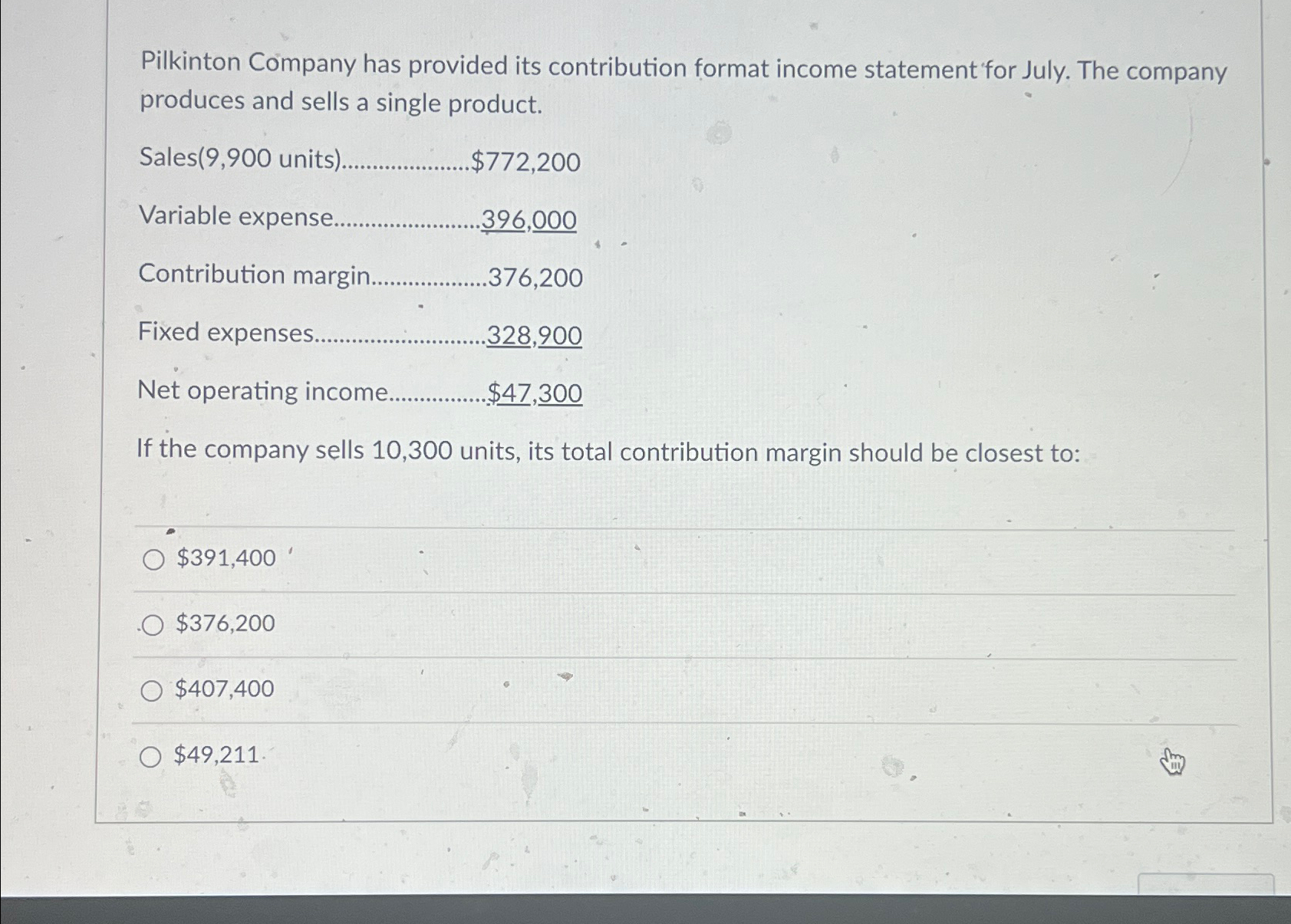 Pilkinton Company has provided its contribution format income statement for July. The company produces and sells a single product.

Sales(9,900 units) $772,200

Variable expense 396,000

Contribution margin 376,200

Fixed expenses 328,900

Net operating income $47,300

If the company sells 10,300 units, its total contribution margin should be closest to:

○ $391,400

○ $376,200

○ $407,400

○ $49,211